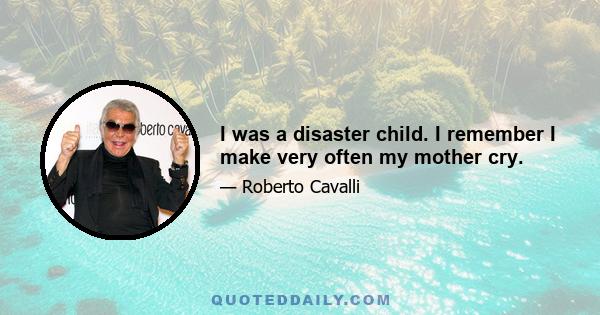 berto cava

I was a disaster child. I remember I make very often my mother cry.

— Roberto Cavalli

QUOTEDDAILY.COM